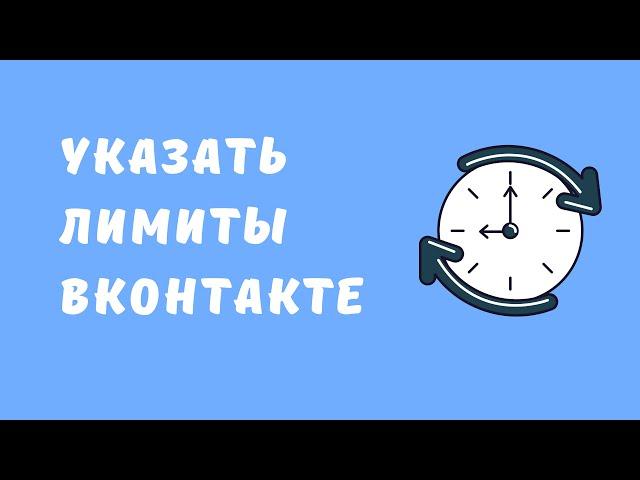 УКАЗАТЬ
ЛИМИТЫ
ВКОНТАКТЕ